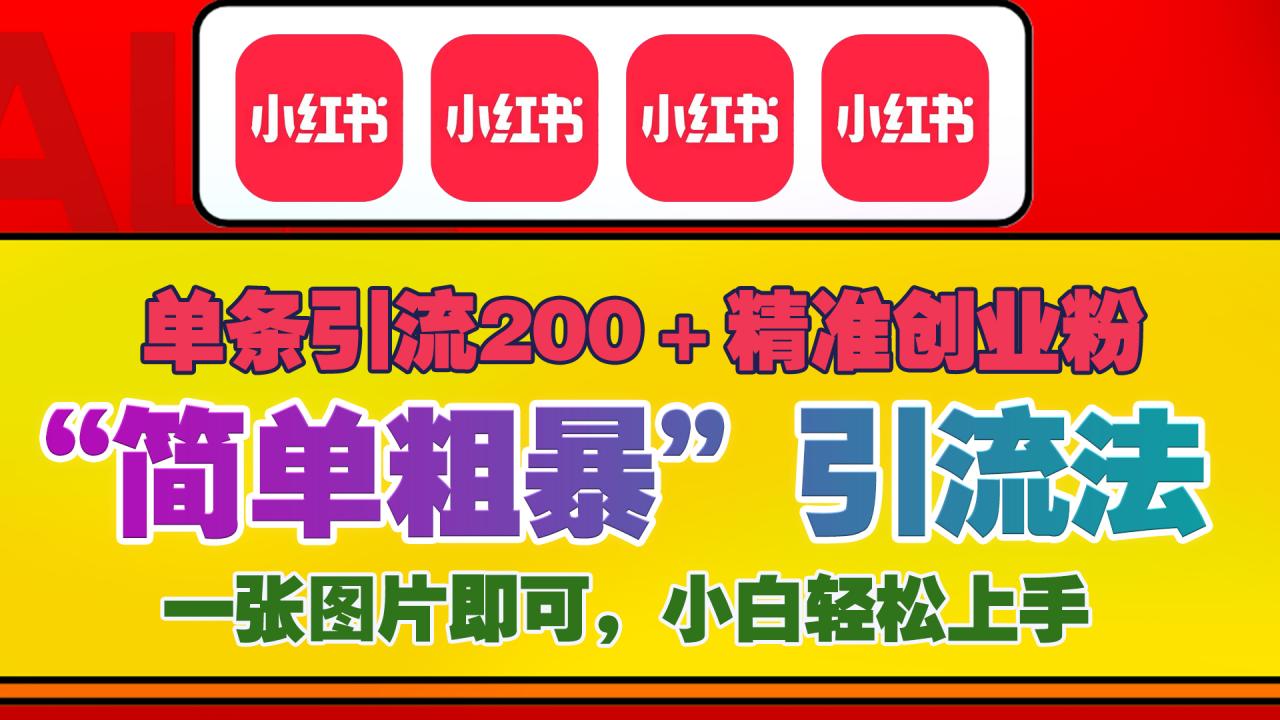 小红书 小红书 小红书 小红书

单条引流200＋精准创业粉

“简单粗暴”引流法

一张图片即可，小白轻松上手